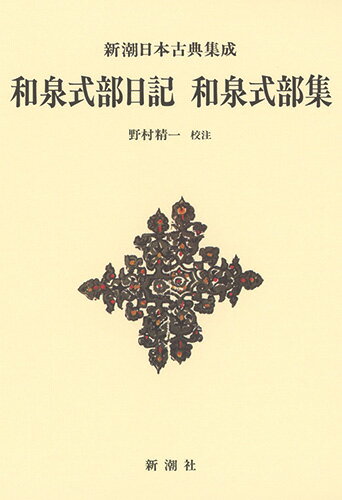 新潮日本古典集成

和泉式部日記　和泉式部集

野村精一　校注

新潮社